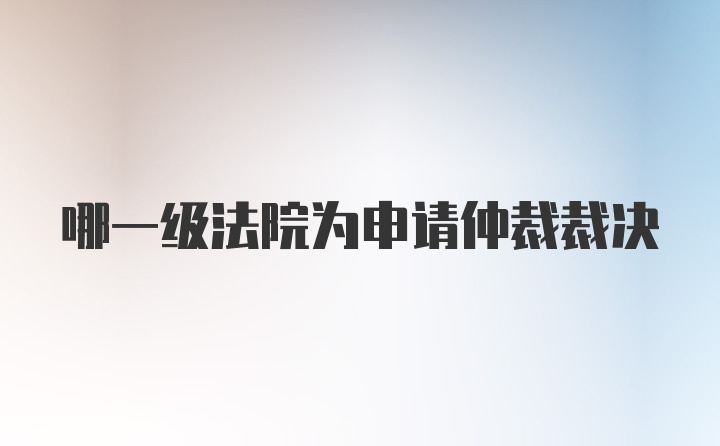 哪一级法院为申请仲裁裁决